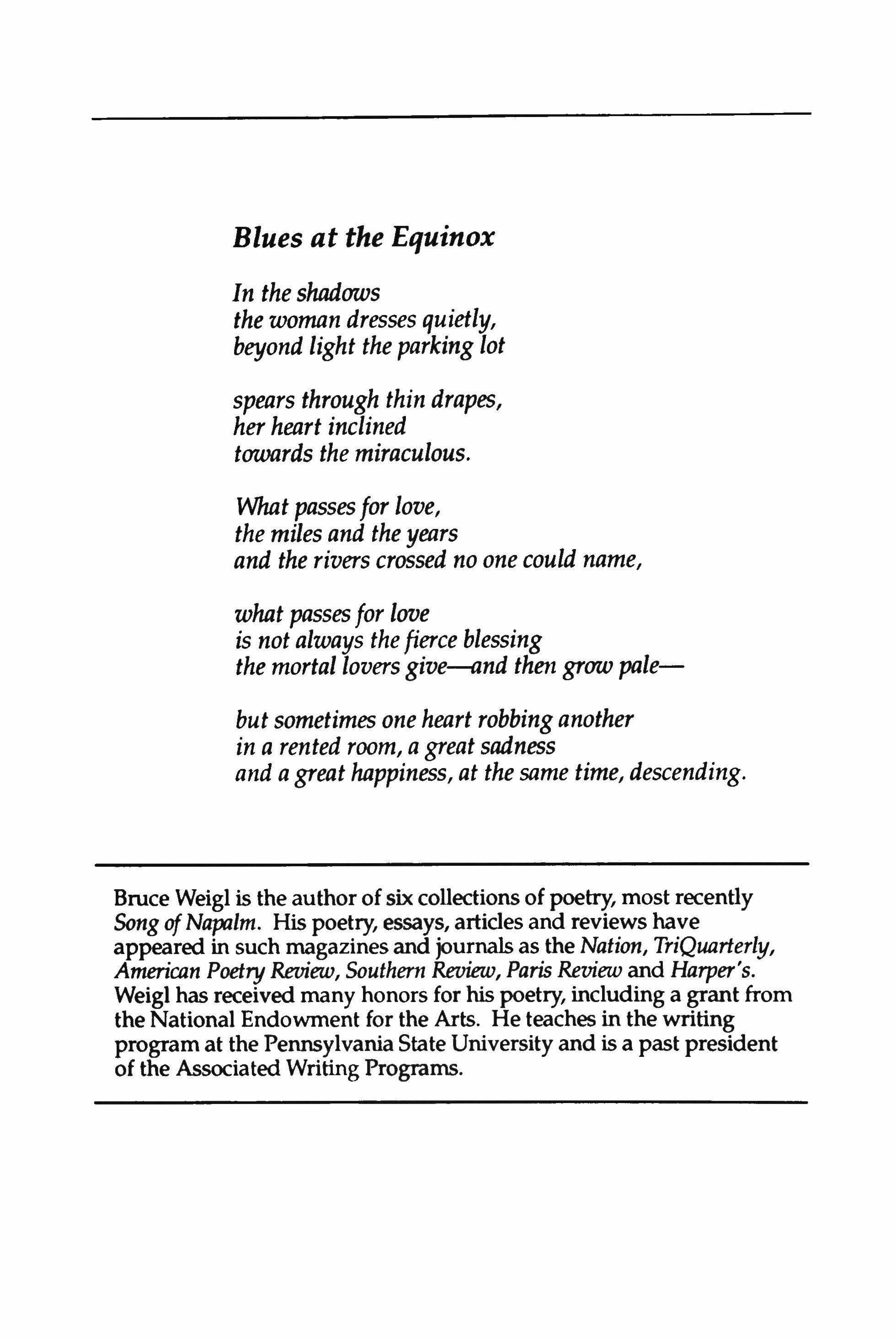 Blues at the Equinox

In the shadows
the woman dresses quietly,
beyond light the parking lot

spears through thin drapes,
her heart inclined
towards the miraculous.

What passes for love,
the miles and the years
and the rivers crossed no one could name,

what passes for love
is not always the fierce blessing
the mortal lovers give—and then grow pale—

but sometimes one heart robbing another
in a rented room, a great sadness
and a great happiness, at the same time, descending.

Bruce Weigl is the author of six collections of poetry, most recently Song of Napalm. His poetry, essays, articles and reviews have appeared in such magazines and journals as the Nation, TriQuarterly, American Poetry Review, Southern Review, Paris Review and Harper's. Weigl has received many honors for his poetry, including a grant from the National Endowment for the Arts. He teaches in the writing program at the Pennsylvania State University and is a past president of the Associated Writing Programs.